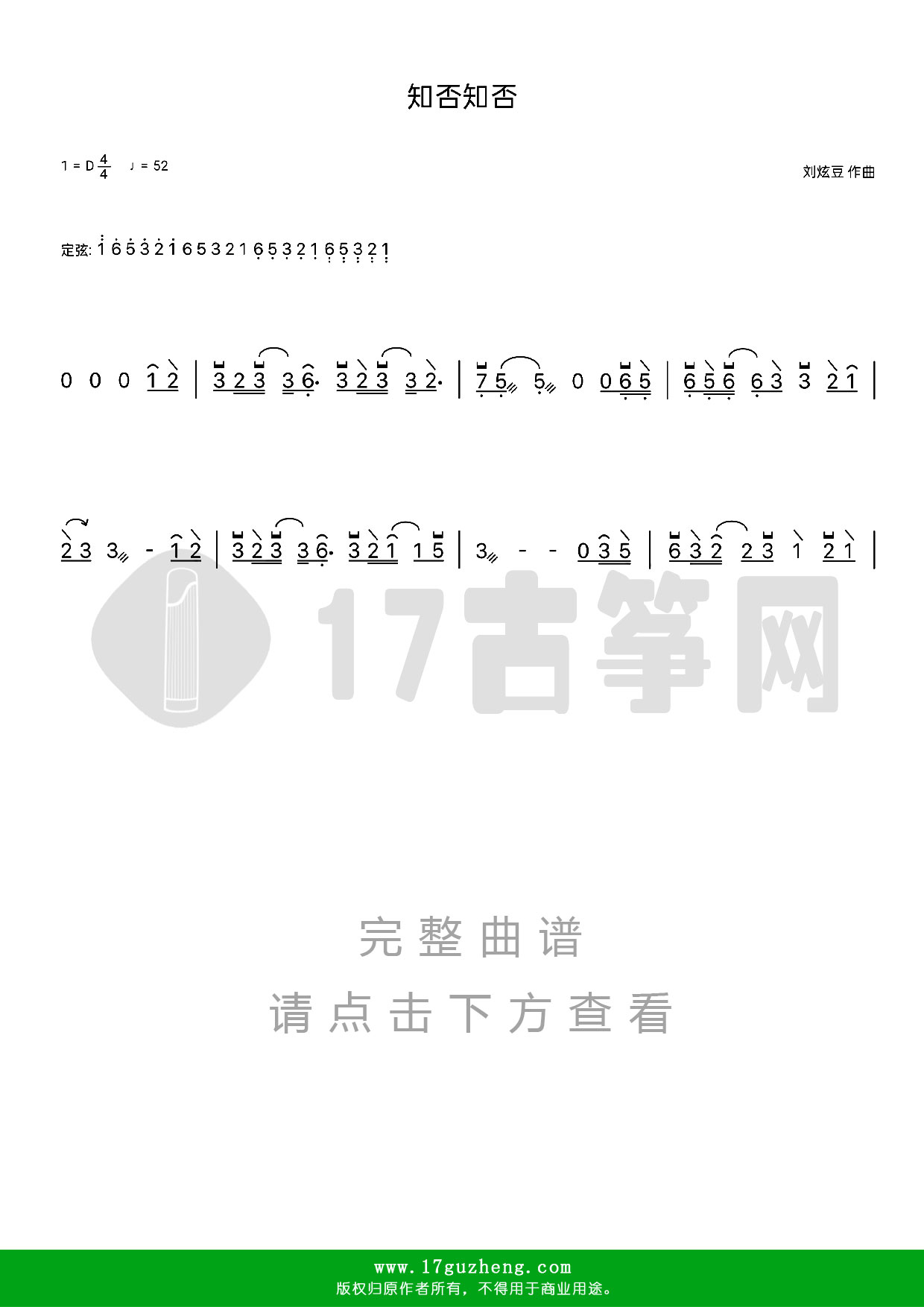 知否知否

1 = D $\frac{4}{4}$ ♩ = 52

刘炫豆 作曲

定弦: 1 6 5 3 2 1 6 5 3 2 1 6 5 3 2 1 6 5 3 2 1

0 0 0 1 2 | 3 2 3 3 6· 3 2 3 3 2· | 7 5 5 0 0 6 5 | 6 5 6 6 3 3 2 1 |

2 3 3 - 1 2 | 3 2 3 3 6· 3 2 1 1 5 | 3 - - 0 3 5 | 6 3 2 2 3 1 2 1 |

17古筝网

完整曲谱

请点击下方查看

www.17guzheng.com
版权归原作者所有，不得用于商业用途。